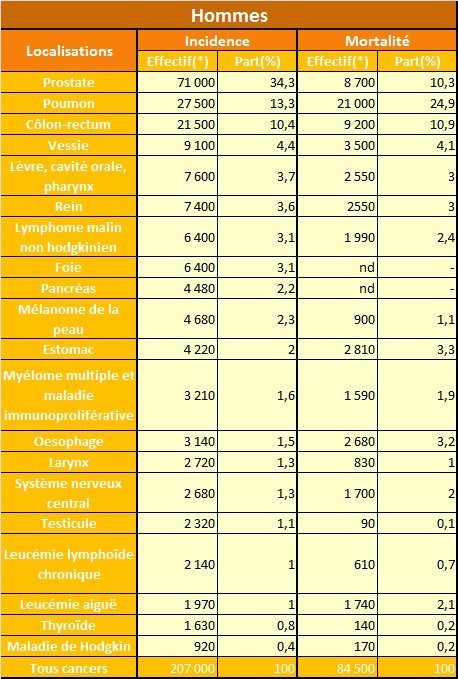 Hommes

| Localisations | Incidence Effectif(*) | Incidence Part(%) | Mortalité Effectif(*) | Mortalité Part(%) |
|---|---|---|---|---|
| Prostate | 71 000 | 34,3 | 8 700 | 10,3 |
| Poumon | 27 500 | 13,3 | 21 000 | 24,9 |
| Côlon-rectum | 21 500 | 10,4 | 9 200 | 10,9 |
| Vessie | 9 100 | 4,4 | 3 500 | 4,1 |
| Lèvre, cavité orale, pharynx | 7 600 | 3,7 | 2 550 | 3 |
| Rein | 7 400 | 3,6 | 2550 | 3 |
| Lymphome malin non hodgkinien | 6 400 | 3,1 | 1 990 | 2,4 |
| Foie | 6 400 | 3,1 | nd | - |
| Pancréas | 4 480 | 2,2 | nd | - |
| Mélanome de la peau | 4 680 | 2,3 | 900 | 1,1 |
| Estomac | 4 220 | 2 | 2 810 | 3,3 |
| Myélome multiple et maladie immunoproliférative | 3 210 | 1,6 | 1 590 | 1,9 |
| Oesophage | 3 140 | 1,5 | 2 680 | 3,2 |
| Larynx | 2 720 | 1,3 | 830 | 1 |
| Système nerveux central | 2 680 | 1,3 | 1 700 | 2 |
| Testicule | 2 320 | 1,1 | 90 | 0,1 |
| Leucémie lymphoïde chronique | 2 140 | 1 | 610 | 0,7 |
| Leucémie aiguë | 1 970 | 1 | 1 740 | 2,1 |
| Thyroïde | 1 630 | 0,8 | 140 | 0,2 |
| Maladie de Hodgkin | 920 | 0,4 | 170 | 0,2 |
| Tous cancers | 207 000 | 100 | 84 500 | 100 |